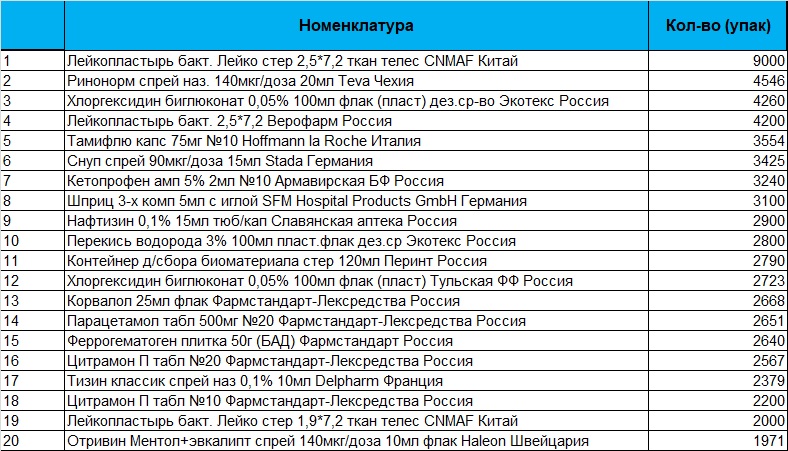 | | Номенклатура | Кол-во (упак) |
|---|---|---|
| 1 | Лейкопластырь бакт. Лейко стер 2,5*7,2 ткан телес CNMAF Китай | 9000 |
| 2 | Ринонорм спрей наз. 140мкг/доза 20мл Teva Чехия | 4546 |
| 3 | Хлоргексидин биглюконат 0,05% 100мл флак (пласт) дез.ср-во Экотекс Россия | 4260 |
| 4 | Лейкопластырь бакт. 2,5*7,2 Верофарм Россия | 4200 |
| 5 | Тамифлю капс 75мг №10 Hoffmann la Roche Италия | 3554 |
| 6 | Снуп спрей 90мкг/доза 15мл Stada Германия | 3425 |
| 7 | Кетопрофен амп 5% 2мл №10 Армавирская БФ Россия | 3240 |
| 8 | Шприц 3-х комп 5мл с иглой SFM Hospital Products GmbH Германия | 3100 |
| 9 | Нафтизин 0,1% 15мл тюб/кап Славянская аптека Россия | 2900 |
| 10 | Перекись водорода 3% 100мл пласт.флак дез.ср Экотекс Россия | 2800 |
| 11 | Контейнер д/сбора биоматериала стер 120мл Перинт Россия | 2790 |
| 12 | Хлоргексидин биглюконат 0,05% 100мл флак (пласт) Тульская ФФ Россия | 2723 |
| 13 | Корвалол 25мл флак Фармстандарт-Лексредства Россия | 2668 |
| 14 | Парацетамол табл 500мг №20 Фармстандарт-Лексредства Россия | 2651 |
| 15 | Феррогематоген плитка 50г (БАД) Фармстандарт Россия | 2640 |
| 16 | Цитрамон П табл №20 Фармстандарт-Лексредства Россия | 2567 |
| 17 | Тизин классик спрей наз 0,1% 10мл Delpharm Франция | 2379 |
| 18 | Цитрамон П табл №10 Фармстандарт-Лексредства Россия | 2200 |
| 19 | Лейкопластырь бакт. Лейко стер 1,9*7,2 ткан телес CNMAF Китай | 2000 |
| 20 | Отривин Ментол+эвкалипт спрей 140мкг/доза 10мл флак Haleon Швейцария | 1971 |